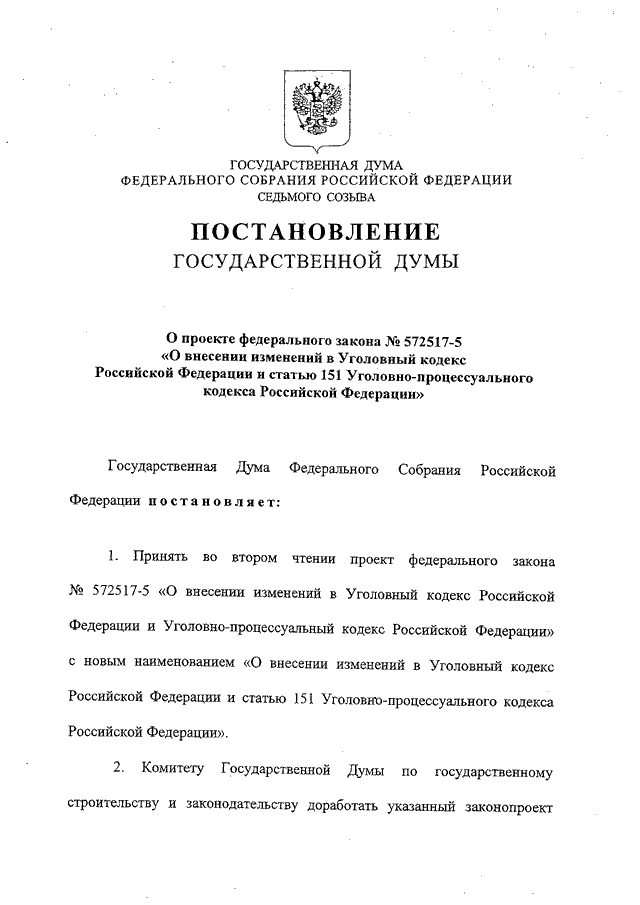 ГОСУДАРСТВЕННАЯ ДУМА
ФЕДЕРАЛЬНОГО СОБРАНИЯ РОССИЙСКОЙ ФЕДЕРАЦИИ
СЕДЬМОГО СОЗЫВА

ПОСТАНОВЛЕНИЕ
ГОСУДАРСТВЕННОЙ ДУМЫ

О проекте федерального закона № 572517-5
«О внесении изменений в Уголовный кодекс
Российской Федерации и статью 151 Уголовно-процессуального
кодекса Российской Федерации»

Государственная Дума Федерального Собрания Российской Федерации постановляет:

1. Принять во втором чтении проект федерального закона № 572517-5 «О внесении изменений в Уголовный кодекс Российской Федерации и Уголовно-процессуальный кодекс Российской Федерации» с новым наименованием «О внесении изменений в Уголовный кодекс Российской Федерации и статью 151 Уголовно-процессуального кодекса Российской Федерации».

2. Комитету Государственной Думы по государственному строительству и законодательству доработать указанный законопроект